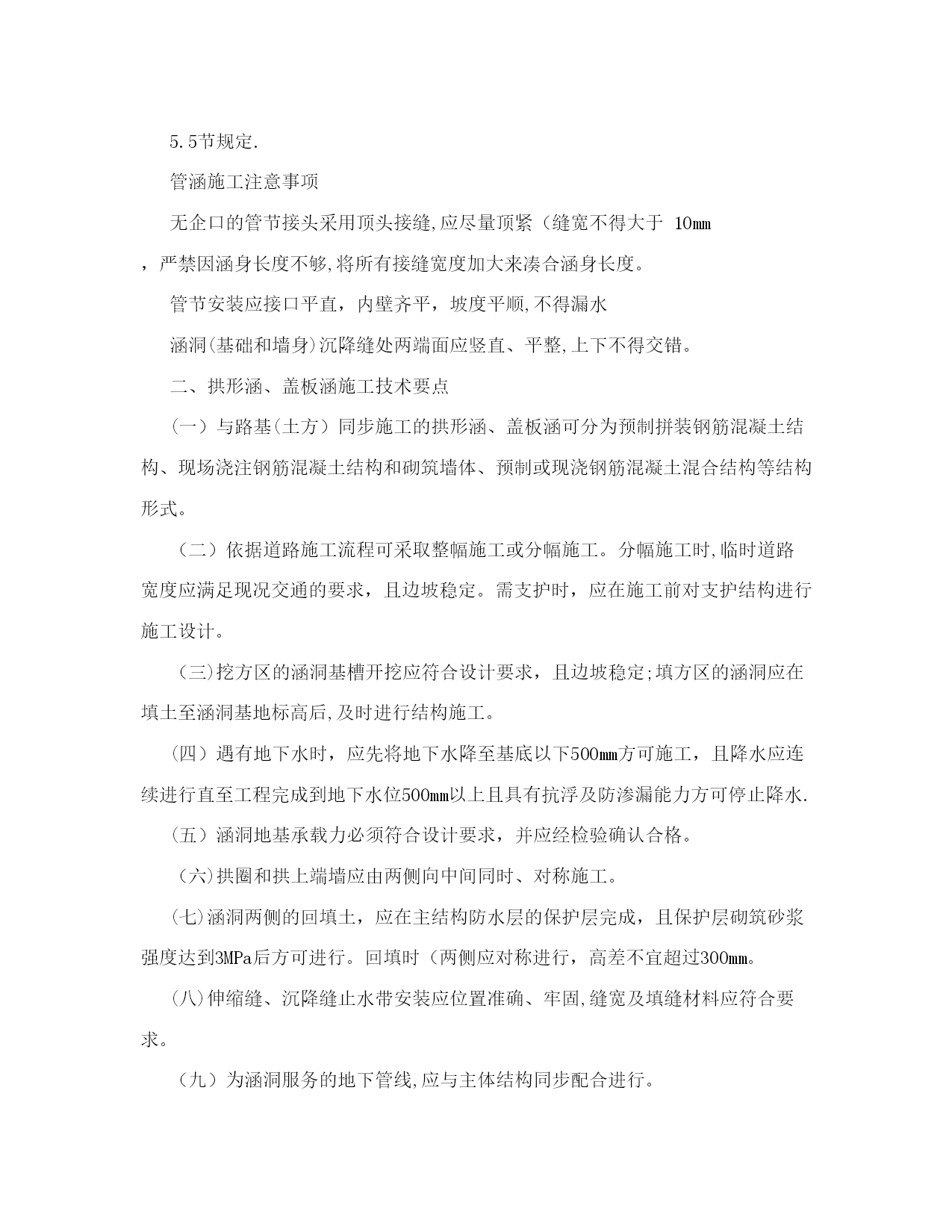 5.5节规定.

管涵施工注意事项

无企口的管节接头采用顶头接缝,应尽量顶紧（缝宽不得大于 10mm，严禁因涵身长度不够,将所有接缝宽度加大来凑合涵身长度。

管节安装应接口平直，内壁齐平，坡度平顺,不得漏水

涵洞(基础和墙身)沉降缝处两端面应竖直、平整,上下不得交错。

二、拱形涵、盖板涵施工技术要点

（一）与路基(土方）同步施工的拱形涵、盖板涵可分为预制拼装钢筋混凝土结构、现场浇注钢筋混凝土结构和砌筑墙体、预制或现浇钢筋混凝土混合结构等结构形式。

（二）依据道路施工流程可采取整幅施工或分幅施工。分幅施工时,临时道路宽度应满足现况交通的要求，且边坡稳定。需支护时，应在施工前对支护结构进行施工设计。

（三)挖方区的涵洞基槽开挖应符合设计要求，且边坡稳定;填方区的涵洞应在填土至涵洞基地标高后,及时进行结构施工。

（四）遇有地下水时，应先将地下水降至基底以下500mm方可施工，且降水应连续进行直至工程完成到地下水位500mm以上且具有抗浮及防渗漏能力方可停止降水.

（五）涵洞地基承载力必须符合设计要求，并应经检验确认合格。

（六)拱圈和拱上端墙应由两侧向中间同时、对称施工。

(七)涵洞两侧的回填土，应在主结构防水层的保护层完成，且保护层砌筑砂浆强度达到3MPa后方可进行。回填时（两侧应对称进行，高差不宜超过300mm。

(八)伸缩缝、沉降缝止水带安装应位置准确、牢固,缝宽及填缝材料应符合要求。

（九）为涵洞服务的地下管线,应与主体结构同步配合进行。